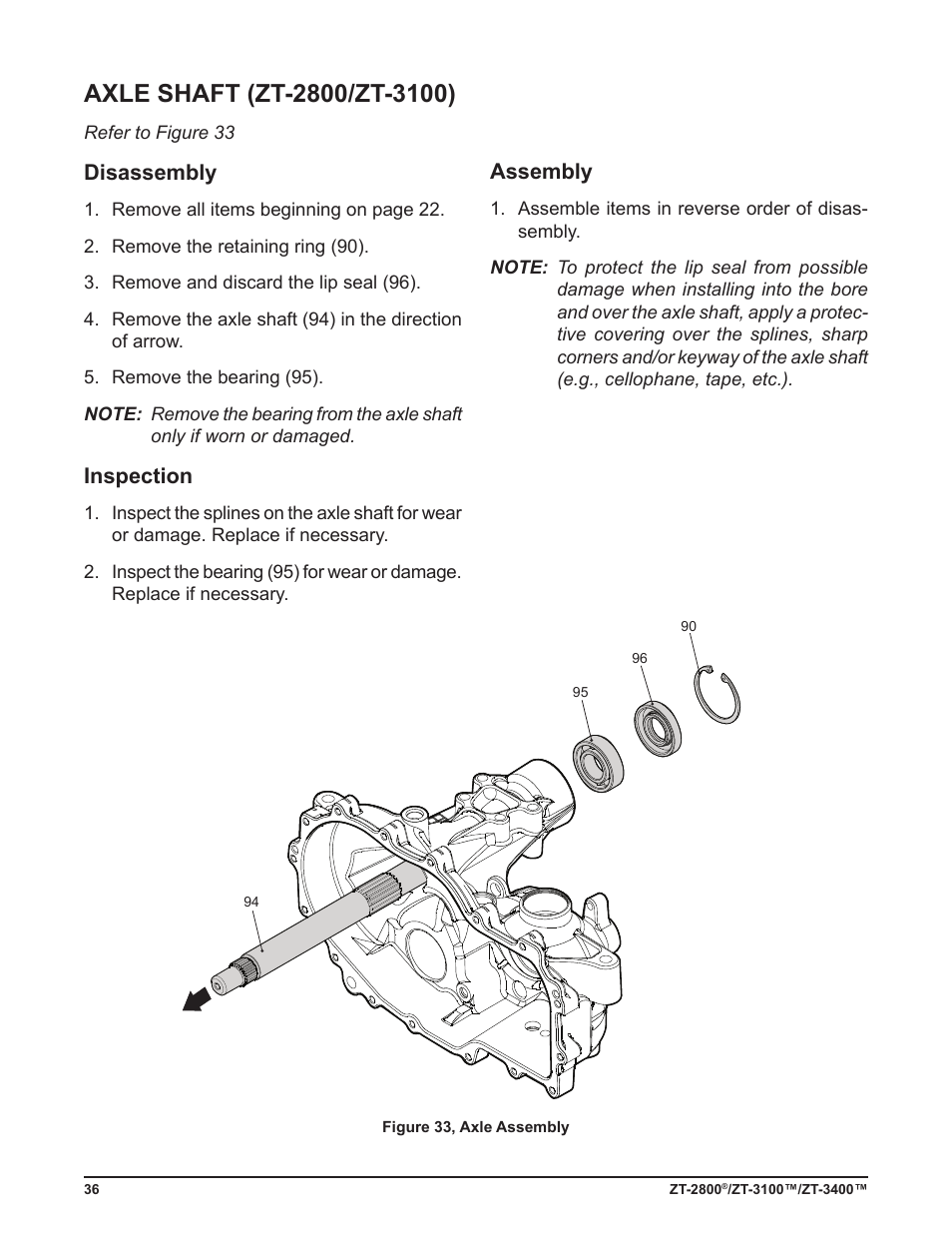 AXLE SHAFT (ZT-2800/ZT-3100)

Refer to Figure 33

Disassembly

1. Remove all items beginning on page 22.

2. Remove the retaining ring (90).

3. Remove and discard the lip seal (96).

4. Remove the axle shaft (94) in the direction of arrow.

5. Remove the bearing (95).

NOTE: Remove the bearing from the axle shaft only if worn or damaged.

Inspection

1. Inspect the splines on the axle shaft for wear or damage. Replace if necessary.

2. Inspect the bearing (95) for wear or damage. Replace if necessary.

Assembly

1. Assemble items in reverse order of disassembly.

NOTE: To protect the lip seal from possible damage when installing into the bore and over the axle shaft, apply a protective covering over the splines, sharp corners and/or keyway of the axle shaft (e.g., cellophane, tape, etc.).

90

96

95

94

Figure 33, Axle Assembly

36

ZT-2800®/ZT-3100™/ZT-3400™